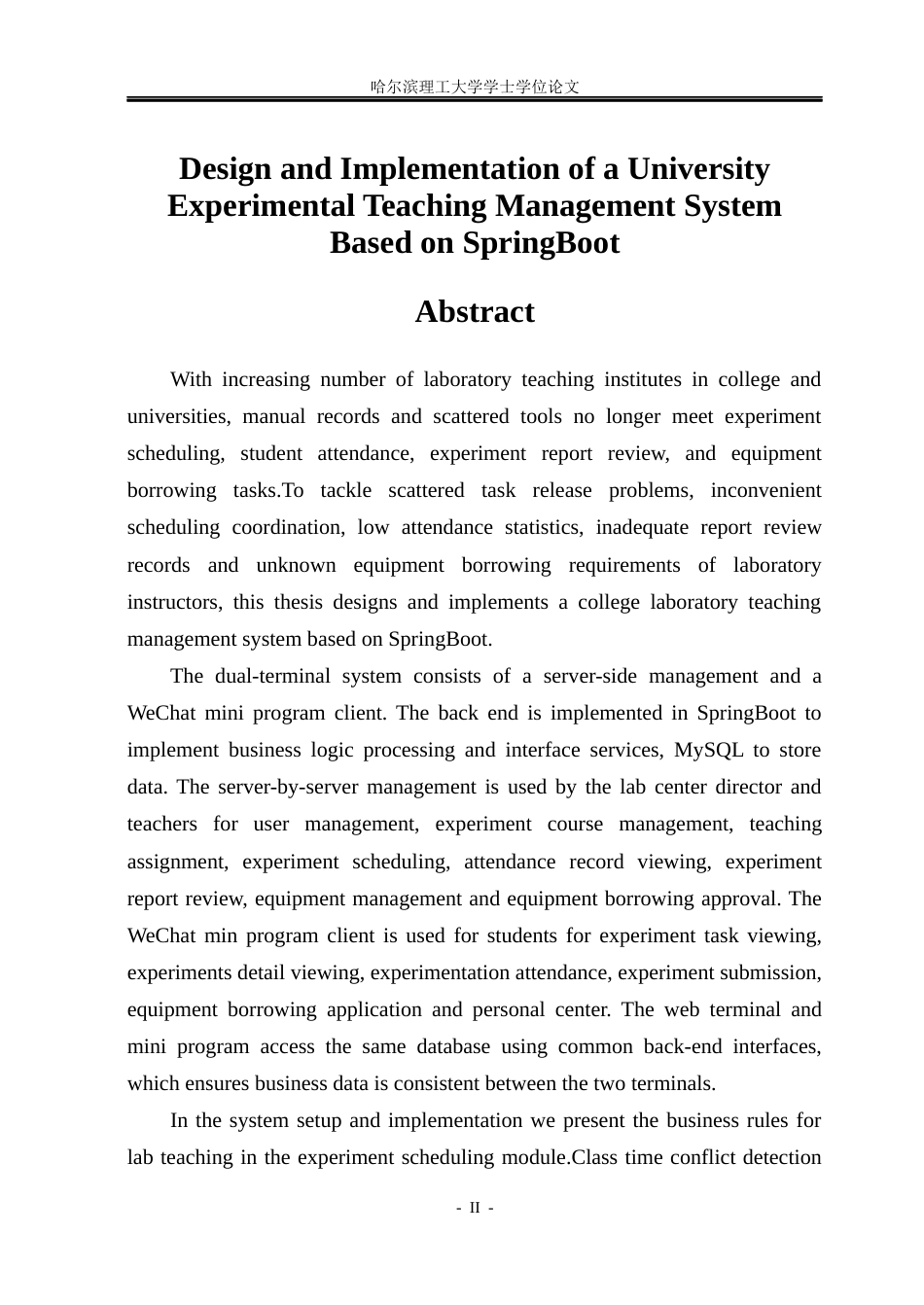 哈尔滨理工大学学士学位论文

Design and Implementation of a University Experimental Teaching Management System Based on SpringBoot

Abstract

With increasing number of laboratory teaching institutes in college and universities, manual records and scattered tools no longer meet experiment scheduling, student attendance, experiment report review, and equipment borrowing tasks.To tackle scattered task release problems, inconvenient scheduling coordination, low attendance statistics, inadequate report review records and unknown equipment borrowing requirements of laboratory instructors, this thesis designs and implements a college laboratory teaching management system based on SpringBoot.

The dual-terminal system consists of a server-side management and a WeChat mini program client. The back end is implemented in SpringBoot to implement business logic processing and interface services, MySQL to store data. The server-by-server management is used by the lab center director and teachers for user management, experiment course management, teaching assignment, experiment scheduling, attendance record viewing, experiment report review, equipment management and equipment borrowing approval. The WeChat min program client is used for students for experiment task viewing, experiments detail viewing, experimentation attendance, experiment submission, equipment borrowing application and personal center. The web terminal and mini program access the same database using common back-end interfaces, which ensures business data is consistent between the two terminals.

In the system setup and implementation we present the business rules for lab teaching in the experiment scheduling module.Class time conflict detection

- II -